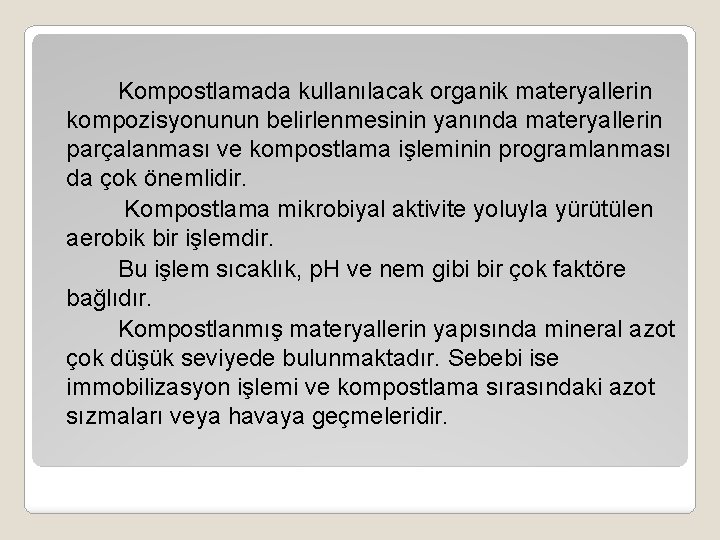 Kompostlamada kullanılacak organik materyallerin kompozisyonunun belirlenmesinin yanında materyallerin parçalanması ve kompostlama işleminin programlanması da çok önemlidir.

Kompostlama mikrobiyal aktivite yoluyla yürütülen aerobik bir işlemdir.

Bu işlem sıcaklık, pH ve nem gibi bir çok faktöre bağlıdır.

Kompostlanmış materyallerin yapısında mineral azot çok düşük seviyede bulunmaktadır. Sebebi ise immobilizasyon işlemi ve kompostlama sırasındaki azot sızmaları veya havaya geçmeleridir.